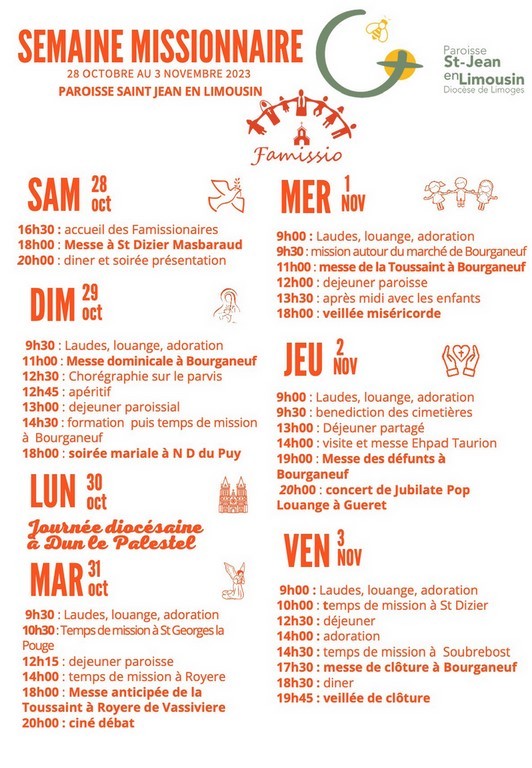 SEMAINE MISSIONNAIRE
28 OCTOBRE AU 3 NOVEMBRE 2023
PAROISSE SAINT JEAN EN LIMOUSIN

Paroisse St-Jean en Limousin
Diocèse de Limoges

Famissio

SAM 28 oct

16h30 : accueil des Famissionaires
18h00 : Messe à St Dizier Masbaraud
20h00 : diner et soirée présentation

DIM 29 oct

9h30 : Laudes, louange, adoration
11h00 : Messe dominicale à Bourganeuf
12h30 : Chorégraphie sur le parvis
12h45 : apéritif
13h00 : dejeuner paroissial
14h30 : formation puis temps de mission à Bourganeuf
18h00 : soirée mariale à N D du Puy

LUN 30 oct

Journée diocésaine à Dun le Palestel

MAR 31 oct

9h30 : Laudes, louange, adoration
10h30 : Temps de mission à St Georges la Pouge
12h15 : dejeuner paroisse
14h00 : temps de mission à Royere
18h00 : Messe anticipée de la Toussaint à Royere de Vassiviere
20h00 : ciné débat

MER 1 NOV

9h00 : Laudes, louange, adoration
9h30 : mission autour du marché de Bourganeuf
11h00 : messe de la Toussaint à Bourganeuf
12h00 : dejeuner paroisse
13h30 : après midi avec les enfants
18h00 : veillée miséricorde

JEU 2 NOV

9h00 : Laudes, louange, adoration
9h30 : benediction des cimetières
13h00 : Déjeuner partagé
14h00 : visite et messe Ehpad Taurion
19h00 : Messe des défunts à Bourganeuf
20h00 : concert de Jubilate Pop Louange à Gueret

VEN 3 NOV

9h00 : Laudes, louange, adoration
10h00 : temps de mission à St Dizier
12h30 : déjeuner
14h00 : adoration
14h30 : temps de mission à Soubrebost
17h30 : messe de clôture à Bourganeuf
18h30 : diner
19h45 : veillée de clôture